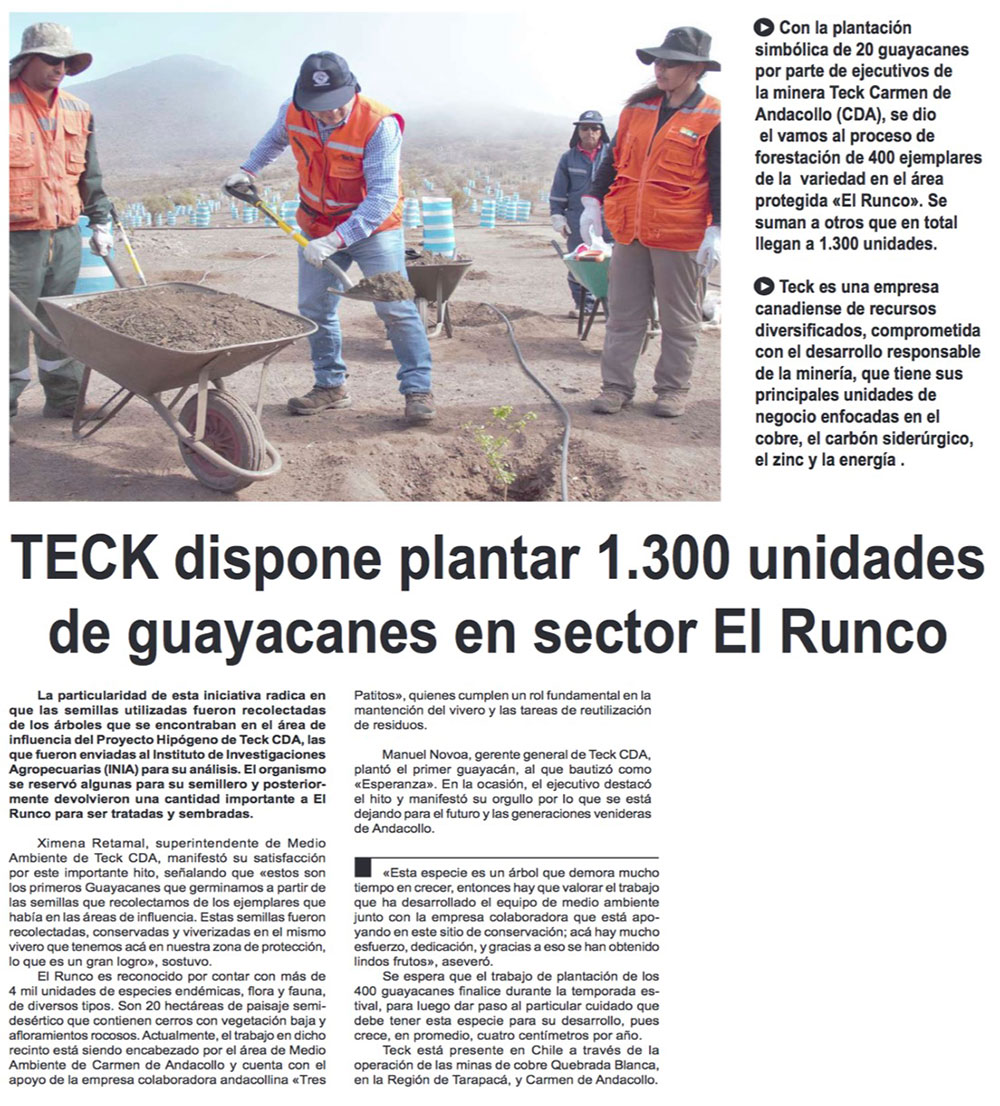 Con la plantación simbólica de 20 guayacanes por parte de ejecutivos de la minera Teck Carmen de Andacollo (CDA), se dio el vamos al proceso de forestación de 400 ejemplares de la variedad en el área protegida «El Runco». Se suman a otros que en total llegan a 1.300 unidades.

Teck es una empresa canadiense de recursos diversificados, comprometida con el desarrollo responsable de la minería, que tiene sus principales unidades de negocio enfocadas en el cobre, el carbón siderúrgico, el zinc y la energía .

TECK dispone plantar 1.300 unidades de guayacanes en sector El Runco

La particularidad de esta iniciativa radica en que las semillas utilizadas fueron recolectadas de los árboles que se encontraban en el área de influencia del Proyecto Hipógeno de Teck CDA, las que fueron enviadas al Instituto de Investigaciones Agropecuarias (INIA) para su análisis. El organismo se reservó algunas para su semillero y posteriormente devolvieron una cantidad importante a El Runco para ser tratadas y sembradas.

Ximena Retamal, superintendente de Medio Ambiente de Teck CDA, manifestó su satisfacción por este importante hito, señalando que «estos son los primeros Guayacanes que germinamos a partir de las semillas que recolectamos de los ejemplares que había en las áreas de influencia. Estas semillas fueron recolectadas, conservadas y viverizadas en el mismo vivero que tenemos acá en nuestra zona de protección, lo que es un gran logro», sostuvo.

El Runco es reconocido por contar con más de 4 mil unidades de especies endémicas, flora y fauna, de diversos tipos. Son 20 hectáreas de paisaje semidesértico que contienen cerros con vegetación baja y afloramientos rocosos. Actualmente, el trabajo en dicho recinto está siendo encabezado por el área de Medio Ambiente de Carmen de Andacollo y cuenta con el apoyo de la empresa colaboradora andacollina «Tres Patitos», quienes cumplen un rol fundamental en la mantención del vivero y las tareas de reutilización de residuos.

Manuel Novoa, gerente general de Teck CDA, plantó el primer guayacán, al que bautizó como «Esperanza». En la ocasión, el ejecutivo destacó el hito y manifestó su orgullo por lo que se está dejando para el futuro y las generaciones venideras de Andacollo.

«Esta especie es un árbol que demora mucho tiempo en crecer, entonces hay que valorar el trabajo que ha desarrollado el equipo de medio ambiente junto con la empresa colaboradora que está apoyando en este sitio de conservación; acá hay mucho esfuerzo, dedicación, y gracias a eso se han obtenido lindos frutos», aseveró.

Se espera que el trabajo de plantación de los 400 guayacanes finalice durante la temporada estival, para luego dar paso al particular cuidado que debe tener esta especie para su desarrollo, pues crece, en promedio, cuatro centímetros por año.

Teck está presente en Chile a través de la operación de las minas de cobre Quebrada Blanca, en la Región de Tarapacá, y Carmen de Andacollo.